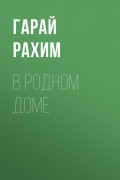 ГАРАЙ РАХИМ

В РОДНОМ ДОМЕ